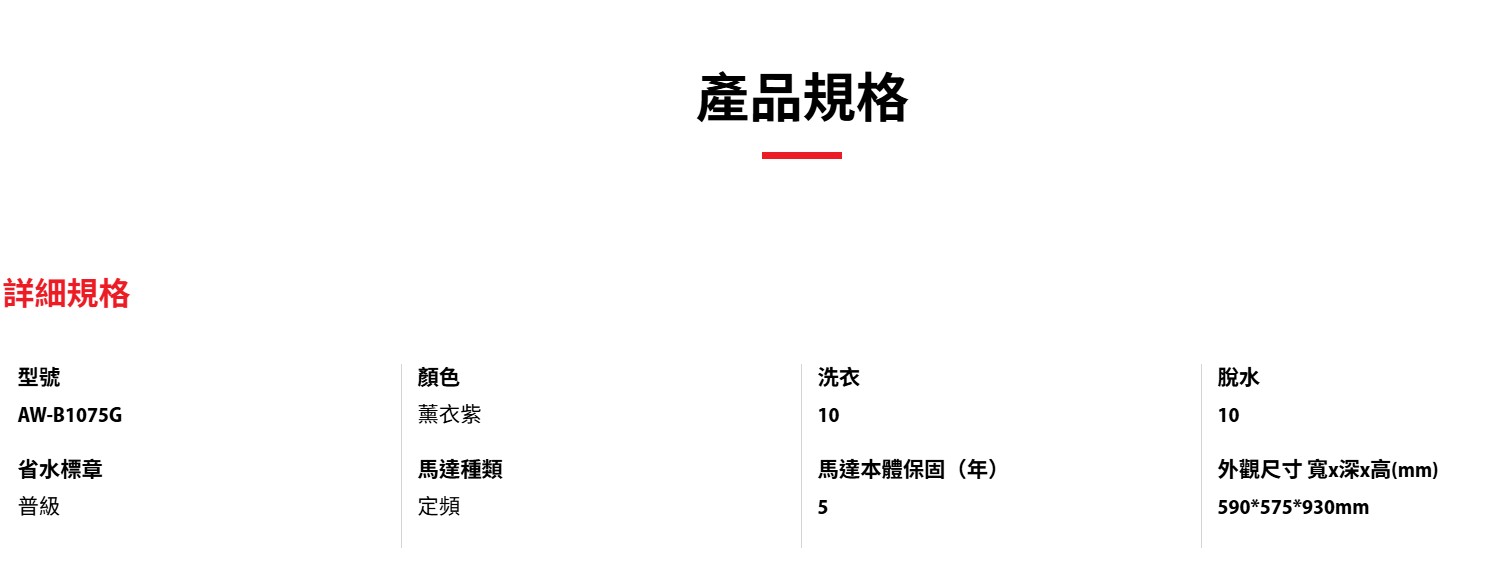 產品規格

詳細規格

型號
AW-B1075G

省水標章
普級

顏色
薰衣紫

馬達種類
定頻

洗衣
10

馬達本體保固（年）
5

脫水
10

外觀尺寸 寬x深x高(mm)
590*575*930mm